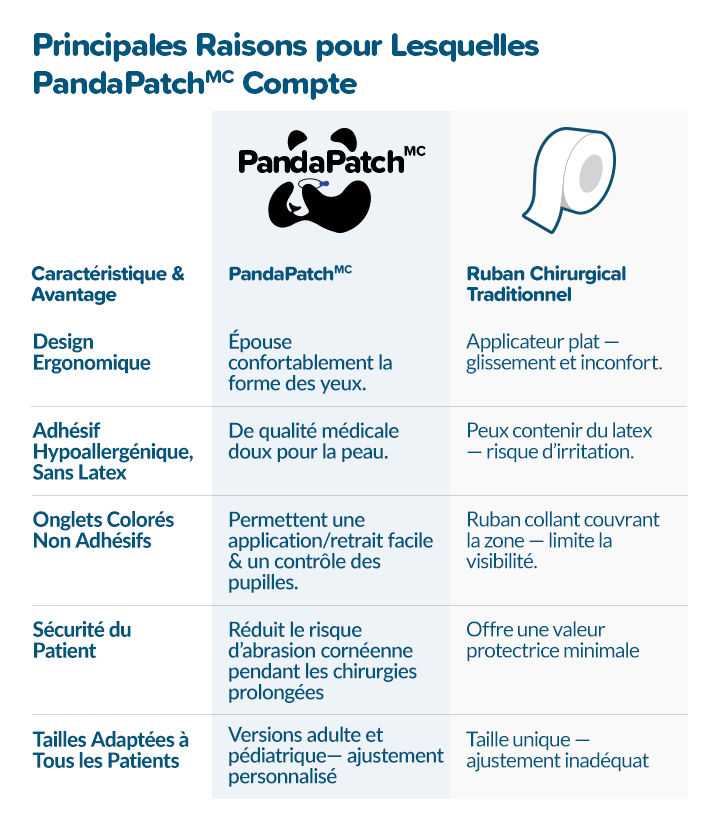 Principales Raisons pour Lesquelles PandaPatch$^{MC}$ Compte

PandaPatch$^{MC}$

| Caractéristique & Avantage | PandaPatch$^{MC}$ | Ruban Chirurgical Traditionnel |
|---|---|---|
| Design Ergonomique | Épouse confortablement la forme des yeux. | Applicateur plat — glissement et inconfort. |
| Adhésif Hypoallergénique, Sans Latex | De qualité médicale doux pour la peau. | Peux contenir du latex — risque d'irritation. |
| Onglets Colorés Non Adhésifs | Permettent une application/retrait facile & un contrôle des pupilles. | Ruban collant couvrant la zone — limite la visibilité. |
| Sécurité du Patient | Réduit le risque d'abrasion cornéenne pendant les chirurgies prolongées | Offre une valeur protectrice minimale |
| Tailles Adaptées à Tous les Patients | Versions adulte et pédiatrique— ajustement personnalisé | Taille unique — ajustement inadéquat |